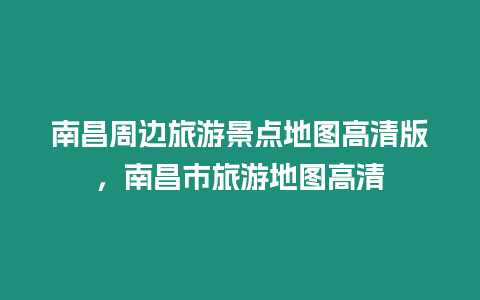 南昌周边旅游景点地图高清版，南昌市旅游地图高清